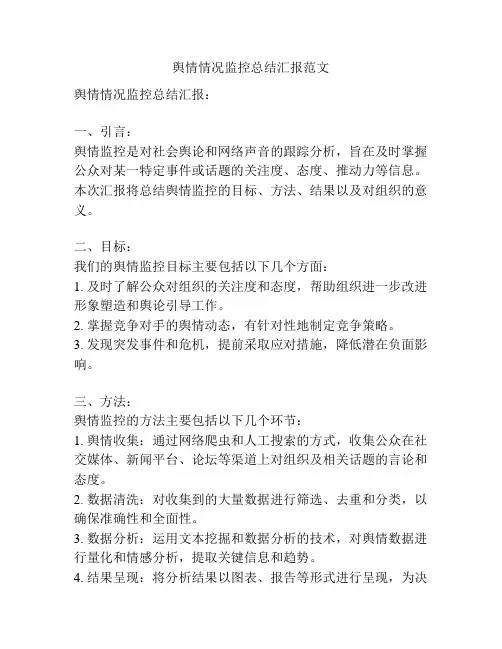 舆情情况监控总结汇报范文

舆情情况监控总结汇报：

一、引言：
舆情监控是对社会舆论和网络声音的跟踪分析，旨在及时掌握公众对某一特定事件或话题的关注度、态度、推动力等信息。本次汇报将总结舆情监控的目标、方法、结果以及对组织的意义。

二、目标：
我们的舆情监控目标主要包括以下几个方面：
1. 及时了解公众对组织的关注度和态度，帮助组织进一步改进形象塑造和舆论引导工作。
2. 掌握竞争对手的舆情动态，有针对性地制定竞争策略。
3. 发现突发事件和危机，提前采取应对措施，降低潜在负面影响。

三、方法：
舆情监控的方法主要包括以下几个环节：
1. 舆情收集：通过网络爬虫和人工搜索的方式，收集公众在社交媒体、新闻平台、论坛等渠道上对组织及相关话题的言论和态度。
2. 数据清洗：对收集到的大量数据进行筛选、去重和分类，以确保准确性和全面性。
3. 数据分析：运用文本挖掘和数据分析的技术，对舆情数据进行量化和情感分析，提取关键信息和趋势。
4. 结果呈现：将分析结果以图表、报告等形式进行呈现，为决